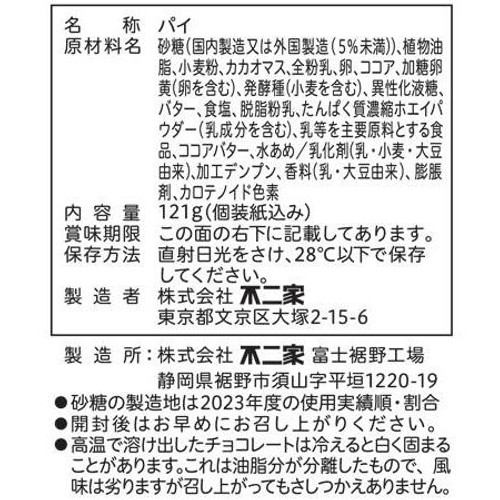 | 名　称 | パイ |
|---|---|
| 原材料名 | 砂糖（国内製造又は外国製造（5%未満））、植物油脂、小麦粉、カカオマス、全粉乳、卵、ココア、加糖卵黄（卵を含む）、発酵種（小麦を含む）、異性化液糖、バター、食塩、脱脂粉乳、たんぱく質濃縮ホエイパウダー（乳成分を含む）、乳等を主要原料とする食品、ココアバター、水あめ／乳化剤（乳・小麦・大豆由来）、加工デンプン、香料（乳・大豆由来）、膨脹剤、カロテノイド色素 |
| 内容量 | 121g（個装紙込み） |
| 賞味期限 | この面の右下に記載してあります。 |
| 保存方法 | 直射日光をさけ、28℃以下で保存してください。 |
| 製造者 | 株式会社 不二家 東京都文京区大塚2-15-6 |

製造所：株式会社 不二家 富士裾野工場
静岡県裾野市須山字平垣1220-19

●砂糖の製造地は2023年度の使用実績順・割合
●開封後はお早めにお召し上がりください。
●高温で溶け出したチョコレートは冷えると白く固まることがあります。これは油脂分が分離したもので、風味は劣りますが召し上がってもさしつかえありません。